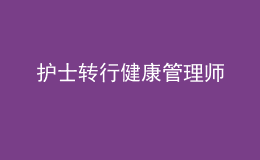 护士转行健康管理师